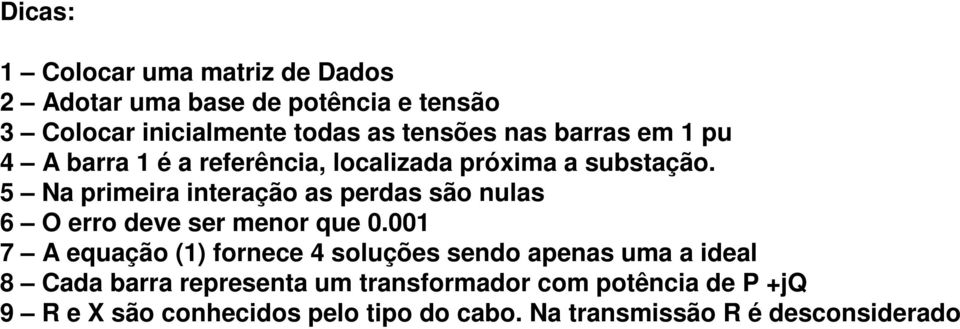 Dicas:

1 – Colocar uma matriz de Dados
2 – Adotar uma base de potência e tensão
3 – Colocar inicialmente todas as tensões nas barras em 1 pu
4 – A barra 1 é a referência, localizada próxima a substação.
5 – Na primeira interação as perdas são nulas
6 – O erro deve ser menor que 0.001
7 – A equação (1) fornece 4 soluções sendo apenas uma a ideal
8 – Cada barra representa um transformador com potência de P +jQ
9 – R e X são conhecidos pelo tipo do cabo. Na transmissão R é desconsiderado